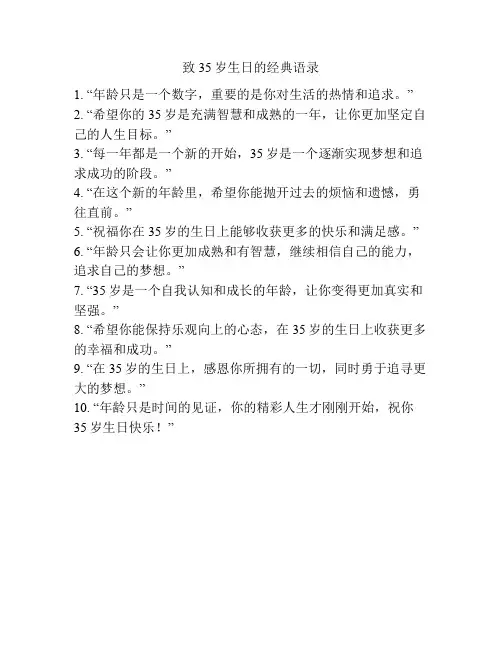 致 35 岁生日的经典语录

1. “年龄只是一个数字，重要的是你对生活的热情和追求。”

2. “希望你的 35 岁是充满智慧和成熟的一年，让你更加坚定自己的人生目标。”

3. “每一年都是一个新的开始，35 岁是一个逐渐实现梦想和追求成功的阶段。”

4. “在这个新的年龄里，希望你能抛开过去的烦恼和遗憾，勇往直前。”

5. “祝福你在 35 岁的生日上能够收获更多的快乐和满足感。”

6. “年龄只会让你更加成熟和有智慧，继续相信自己的能力，追求自己的梦想。”

7. “35 岁是一个自我认知和成长的年龄，让你变得更加真实和坚强。”

8. “希望你能保持乐观向上的心态，在 35 岁的生日上收获更多的幸福和成功。”

9. “在 35 岁的生日上，感恩你所拥有的一切，同时勇于追寻更大的梦想。”

10. “年龄只是时间的见证，你的精彩人生才刚刚开始，祝你 35 岁生日快乐！”